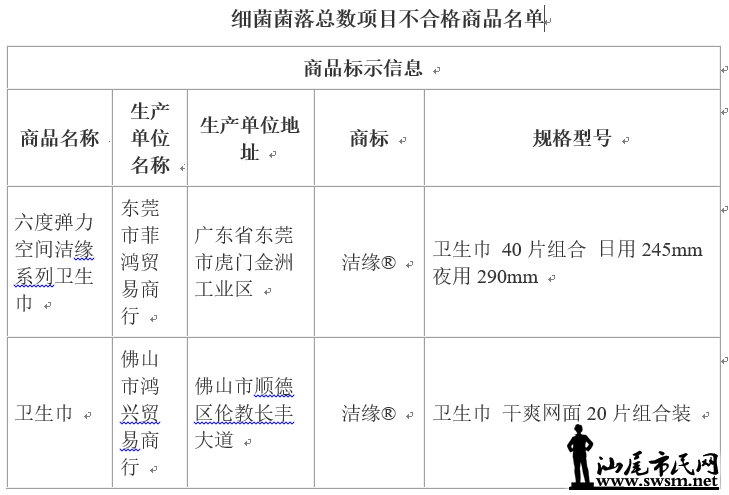 细菌菌落总数项目不合格商品名单

| 商品标示信息 | | | | |
|---|---|---|---|---|
| 商品名称 | 生产单位名称 | 生产单位地址 | 商标 | 规格型号 |
| 六度弹力空间洁缘系列卫生巾 | 东莞市菲鸿贸易商行 | 广东省东莞市虎门金洲工业区 | 洁缘® | 卫生巾 40 片组合 日用 245mm 夜用 290mm |
| 卫生巾 | 佛山市鸿兴贸易商行 | 佛山市顺德区伦教长丰大道 | 洁缘® | 卫生巾 干爽网面 20 片组合装 |

汕尾市民网
www.swsm.net